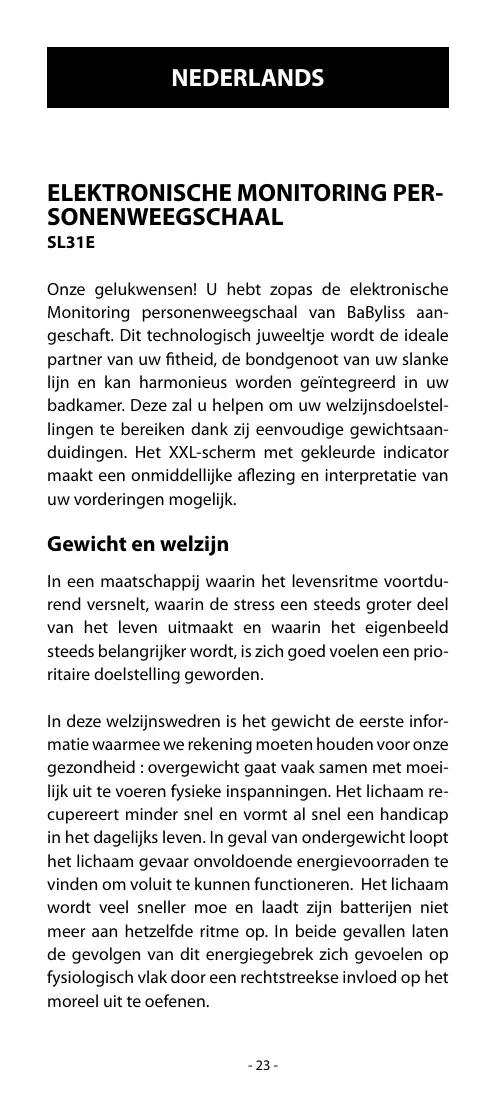 NEDERLANDS

ELEKTRONISCHE MONITORING PERSONENWEEGSCHAAL
SL31E

Onze gelukwensen! U hebt zopas de elektronische Monitoring personenweegschaal van BaByliss aangeschaft. Dit technologisch juweeltje wordt de ideale partner van uw fitheid, de bondgenoot van uw slanke lijn en kan harmonieus worden geïntegreerd in uw badkamer. Deze zal u helpen om uw welzijnsdoelstellingen te bereiken dank zij eenvoudige gewichtsaanduidingen. Het XXL-scherm met gekleurde indicator maakt een onmiddellijke aflezing en interpretatie van uw vorderingen mogelijk.

Gewicht en welzijn

In een maatschappij waarin het levensritme voortdurend versnelt, waarin de stress een steeds groter deel van het leven uitmaakt en waarin het eigenbeeld steeds belangrijker wordt, is zich goed voelen een prioritaire doelstelling geworden.

In deze welzijnswedren is het gewicht de eerste informatie waarmee we rekening moeten houden voor onze gezondheid : overgewicht gaat vaak samen met moeilijk uit te voeren fysieke inspanningen. Het lichaam recupereert minder snel en vormt al snel een handicap in het dagelijks leven. In geval van ondergewicht loopt het lichaam gevaar onvoldoende energievoorraden te vinden om voluit te kunnen functioneren. Het lichaam wordt veel sneller moe en laadt zijn batterijen niet meer aan hetzelfde ritme op. In beide gevallen laten de gevolgen van dit energiegebrek zich gevoelen op fysiologisch vlak door een rechtstreekse invloed op het moreel uit te oefenen.

- 23 -